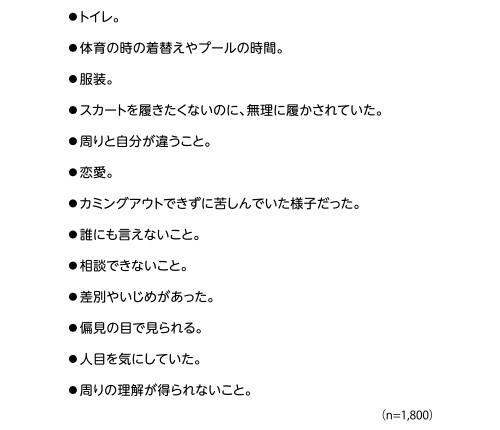 ●トイレ。

●体育の時の着替えやプールの時間。

●服装。

●スカートを履きたくないのに、無理に履かされていた。

●周りと自分が違うこと。

●恋愛。

●カミングアウトできずに苦しんでいた様子だった。

●誰にも言えないこと。

●相談できないこと。

●差別やいじめがあった。

●偏見の目で見られる。

●人目を気にしていた。

●周りの理解が得られないこと。

(n=1,800)